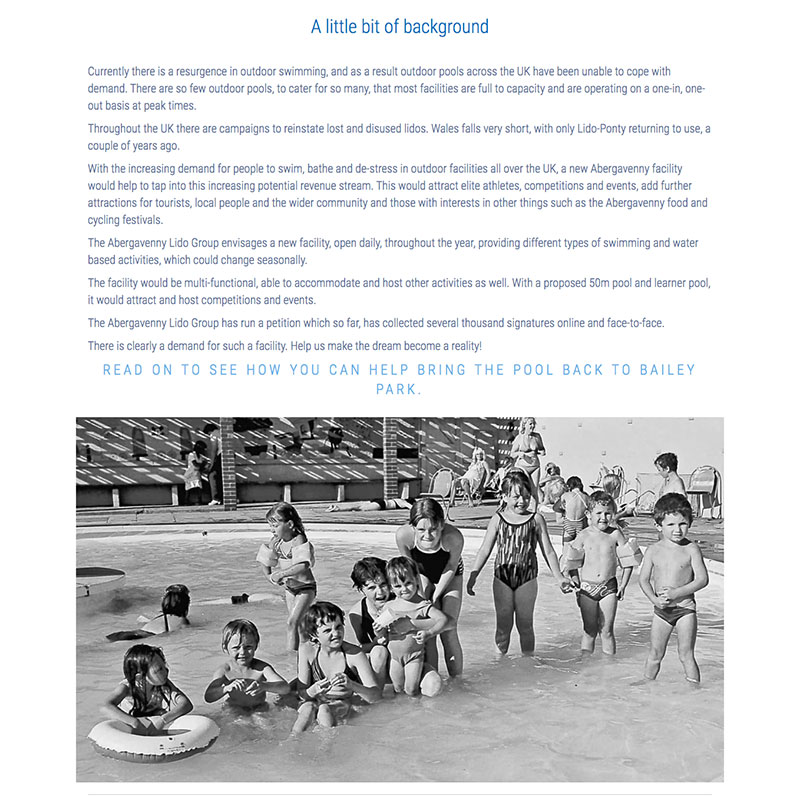 A little bit of background

Currently there is a resurgence in outdoor swimming, and as a result outdoor pools across the UK have been unable to cope with demand. There are so few outdoor pools, to cater for so many, that most facilities are full to capacity and are operating on a one-in, one-out basis at peak times.

Throughout the UK there are campaigns to reinstate lost and disused lidos. Wales falls very short, with only Lido-Ponty returning to use, a couple of years ago.

With the increasing demand for people to swim, bathe and de-stress in outdoor facilities all over the UK, a new Abergavenny facility would help to tap into this increasing potential revenue stream. This would attract elite athletes, competitions and events, add further attractions for tourists, local people and the wider community and those with interests in other things such as the Abergavenny food and cycling festivals.

The Abergavenny Lido Group envisages a new facility, open daily, throughout the year, providing different types of swimming and water based activities, which could change seasonally.

The facility would be multi-functional, able to accommodate and host other activities as well. With a proposed 50m pool and learner pool, it would attract and host competitions and events.

The Abergavenny Lido Group has run a petition which so far, has collected several thousand signatures online and face-to-face.

There is clearly a demand for such a facility. Help us make the dream become a reality!

READ ON TO SEE HOW YOU CAN HELP BRING THE POOL BACK TO BAILEY PARK.